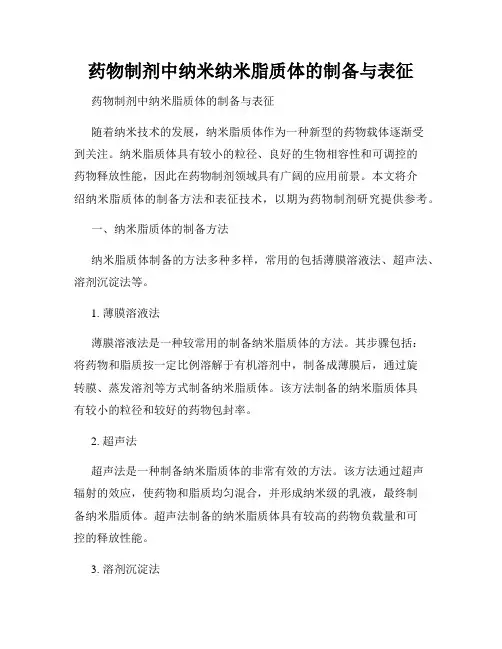 药物制剂中纳米纳米脂质体的制备与表征

药物制剂中纳米脂质体的制备与表征

随着纳米技术的发展，纳米脂质体作为一种新型的药物载体逐渐受到关注。纳米脂质体具有较小的粒径、良好的生物相容性和可调控的药物释放性能，因此在药物制剂领域具有广阔的应用前景。本文将介绍纳米脂质体的制备方法和表征技术，以期为药物制剂研究提供参考。

一、纳米脂质体的制备方法

纳米脂质体制备的方法多种多样，常用的包括薄膜溶液法、超声法、溶剂沉淀法等。

1. 薄膜溶液法

薄膜溶液法是一种较常用的制备纳米脂质体的方法。其步骤包括：将药物和脂质按一定比例溶解于有机溶剂中，制备成薄膜后，通过旋转膜、蒸发溶剂等方式制备纳米脂质体。该方法制备的纳米脂质体具有较小的粒径和较好的药物包封率。

2. 超声法

超声法是一种制备纳米脂质体的非常有效的方法。该方法通过超声辐射的效应，使药物和脂质均匀混合，并形成纳米级的乳液，最终制备纳米脂质体。超声法制备的纳米脂质体具有较高的药物负载量和可控的释放性能。

3. 溶剂沉淀法